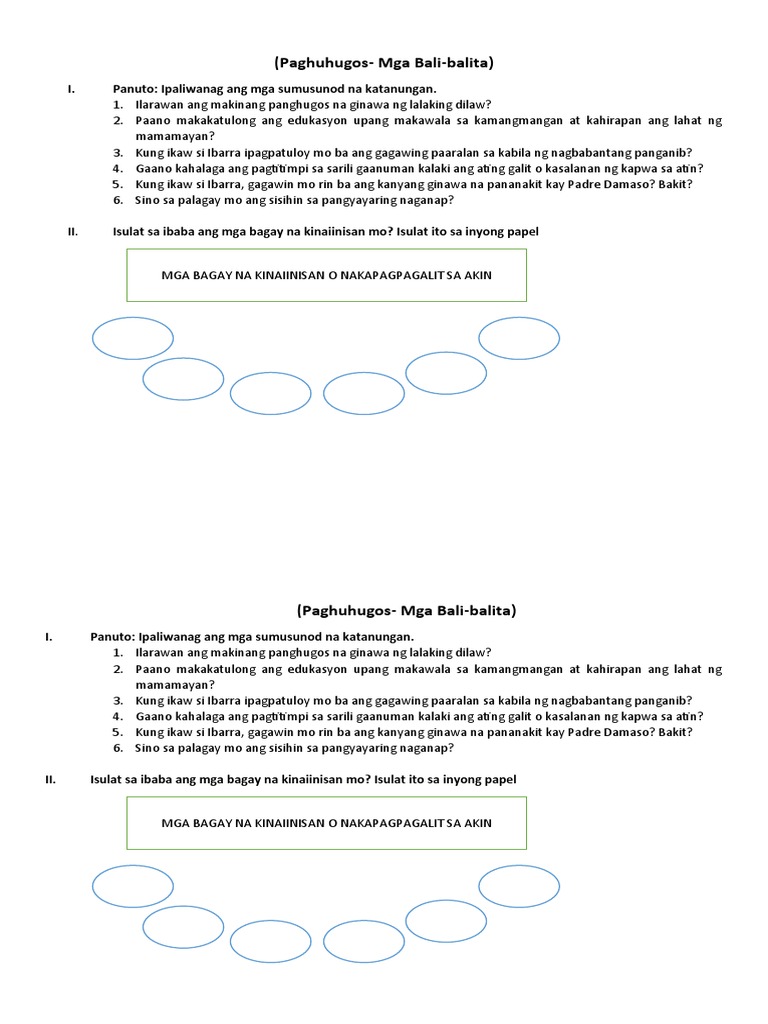 (Paghuhugos- Mga Bali-balita)

I. Panuto: Ipaliwanag ang mga sumusunod na katanungan.
1. Ilarawan ang makinang panghugos na ginawa ng lalaking dilaw?
2. Paano makakatulong ang edukasyon upang makawala sa kamangmangan at kahirapan ang lahat ng mamamayan?
3. Kung ikaw si Ibarra ipagpatuloy mo ba ang gagawing paaralan sa kabila ng nagbabantang panganib?
4. Gaano kahalaga ang pagtitimpi sa sarili gaanuman kalaki ang ating galit o kasalanan ng kapwa sa atin?
5. Kung ikaw si Ibarra, gagawin mo rin ba ang kanyang ginawa na pananakit kay Padre Damaso? Bakit?
6. Sino sa palagay mo ang sisihin sa pangyayaring naganap?

II. Isulat sa ibaba ang mga bagay na kinaiinisan mo? Isulat ito sa inyong papel

MGA BAGAY NA KINAIINISAN O NAKAPAGPAGALIT SA AKIN

(Paghuhugos- Mga Bali-balita)

I. Panuto: Ipaliwanag ang mga sumusunod na katanungan.
1. Ilarawan ang makinang panghugos na ginawa ng lalaking dilaw?
2. Paano makakatulong ang edukasyon upang makawala sa kamangmangan at kahirapan ang lahat ng mamamayan?
3. Kung ikaw si Ibarra ipagpatuloy mo ba ang gagawing paaralan sa kabila ng nagbabantang panganib?
4. Gaano kahalaga ang pagtitimpi sa sarili gaanuman kalaki ang ating galit o kasalanan ng kapwa sa atin?
5. Kung ikaw si Ibarra, gagawin mo rin ba ang kanyang ginawa na pananakit kay Padre Damaso? Bakit?
6. Sino sa palagay mo ang sisihin sa pangyayaring naganap?

II. Isulat sa ibaba ang mga bagay na kinaiinisan mo? Isulat ito sa inyong papel

MGA BAGAY NA KINAIINISAN O NAKAPAGPAGALIT SA AKIN